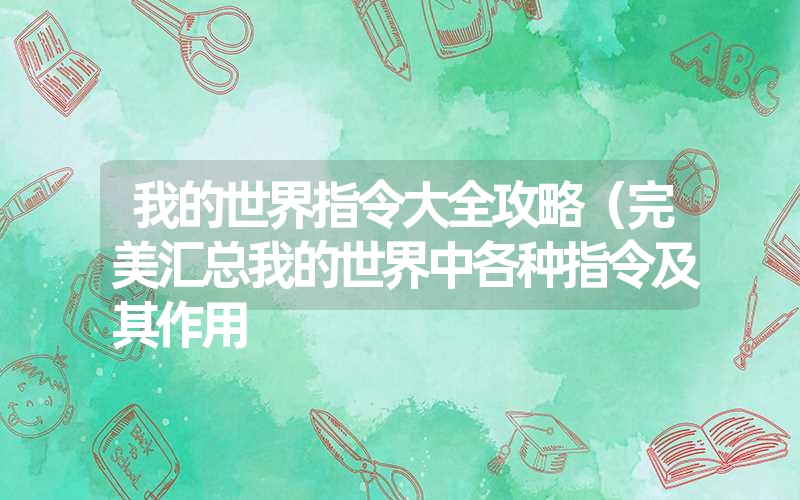 我的世界指令大全攻略（完美汇总我的世界中各种指令及其作用

ABC

Back to School